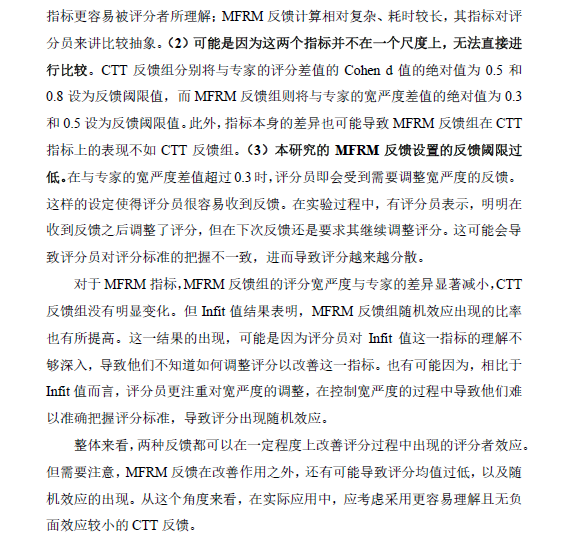 指标更容易被评分者所理解；MFRM 反馈计算相对复杂、耗时较长，其指标对评分员来讲比较抽象。（2）可能是因为这两个指标并不在一个尺度上，无法直接进行比较。CTT 反馈组分别将与专家的评分差值的 Cohen d 值的绝对值为 0.5 和 0.8 设为反馈阈限值，而 MFRM 反馈组则将与专家的宽严度差值的绝对值为 0.3 和 0.5 设为反馈阈限值。此外，指标本身的差异也可能导致 MFRM 反馈组在 CTT 指标上的表现不如 CTT 反馈组。（3）本研究的 MFRM 反馈设置的反馈阈限过低。在与专家的宽严度差值超过 0.3 时，评分员即会受到需要调整宽严度的反馈。这样的设定使得评分员很容易收到反馈。在实验过程中，有评分员表示，明明在收到反馈之后调整了评分，但在下次反馈还是要求其继续调整评分。这可能会导致评分员对评分标准的把握不一致，进而导致评分越来越分散。

对于 MFRM 指标，MFRM 反馈组的评分宽严度与专家的差异显著减小，CTT 反馈组没有明显变化。但 Infit 值结果表明，MFRM 反馈组随机效应出现的比率也有所提高。这一结果的出现，可能是因为评分员对 Infit 值这一指标的理解不够深入，导致他们不知道如何调整评分以改善这一指标。也有可能因为，相比于 Infit 值而言，评分员更注重对宽严度的调整，在控制宽严度的过程中导致他们难以准确把握评分标准，导致评分出现随机效应。

整体来看，两种反馈都可以在一定程度上改善评分过程中出现的评分者效应。但需要注意，MFRM 反馈在改善作用之外，还有可能导致评分均值过低，以及随机效应的出现。从这个角度来看，在实际应用中，应考虑采用更容易理解且无负面效应较小的 CTT 反馈。